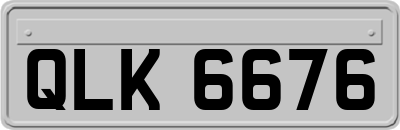 QLK 6676